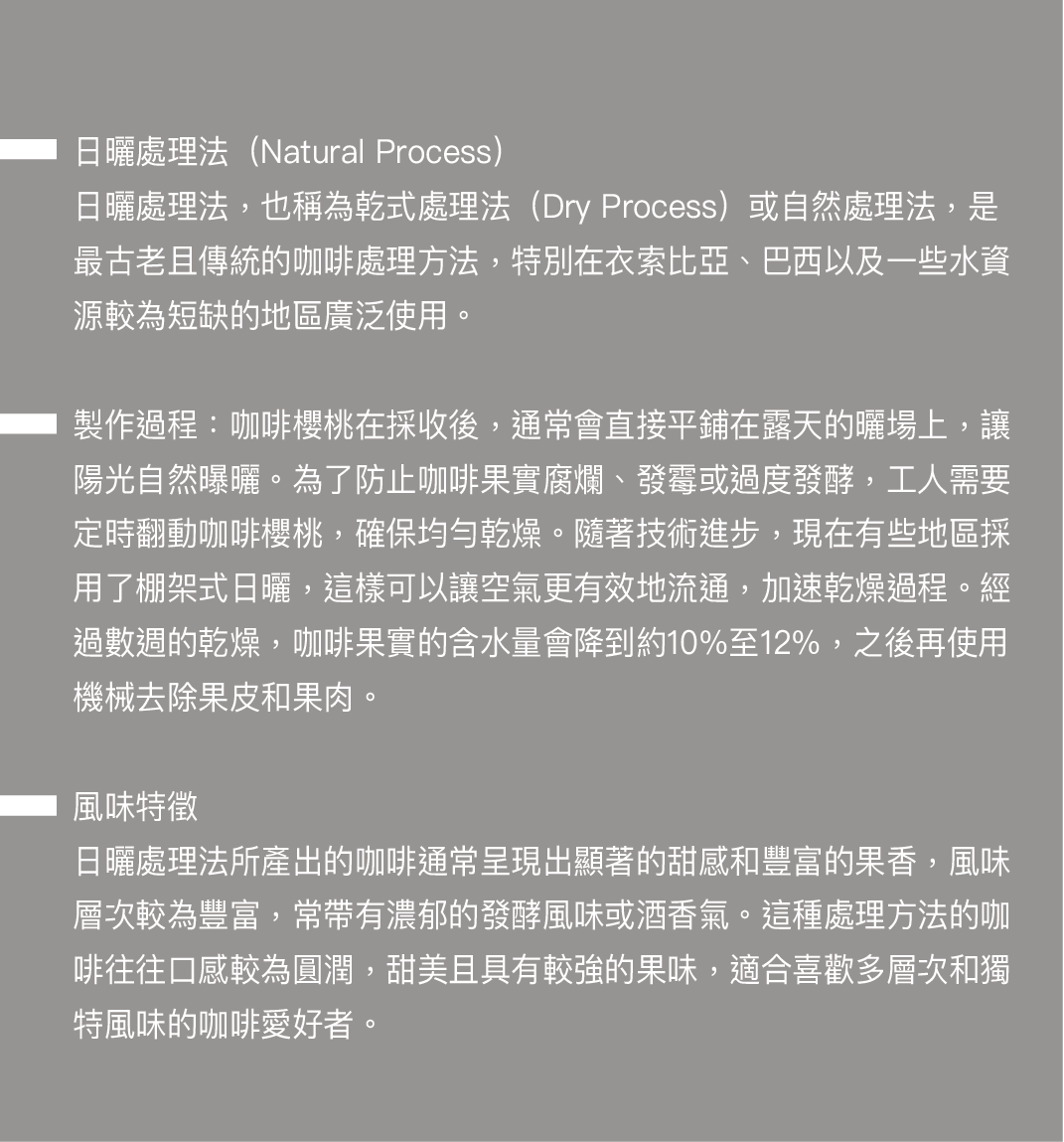 日曬處理法（Natural Process）

日曬處理法，也稱為乾式處理法（Dry Process）或自然處理法，是最古老且傳統的咖啡處理方法，特別在衣索比亞、巴西以及一些水資源較為短缺的地區廣泛使用。

製作過程：咖啡櫻桃在採收後，通常會直接平鋪在露天的曬場上，讓陽光自然曝曬。為了防止咖啡果實腐爛、發霉或過度發酵，工人需要定時翻動咖啡櫻桃，確保均勻乾燥。隨著技術進步，現在有些地區採用了棚架式日曬，這樣可以讓空氣更有效地流通，加速乾燥過程。經過數週的乾燥，咖啡果實的含水量會降到約10%至12%，之後再使用機械去除果皮和果肉。

風味特徵

日曬處理法所產出的咖啡通常呈現出顯著的甜感和豐富的果香，風味層次較為豐富，常帶有濃郁的發酵風味或酒香氣。這種處理方法的咖啡往往口感較為圓潤，甜美且具有較強的果味，適合喜歡多層次和獨特風味的咖啡愛好者。